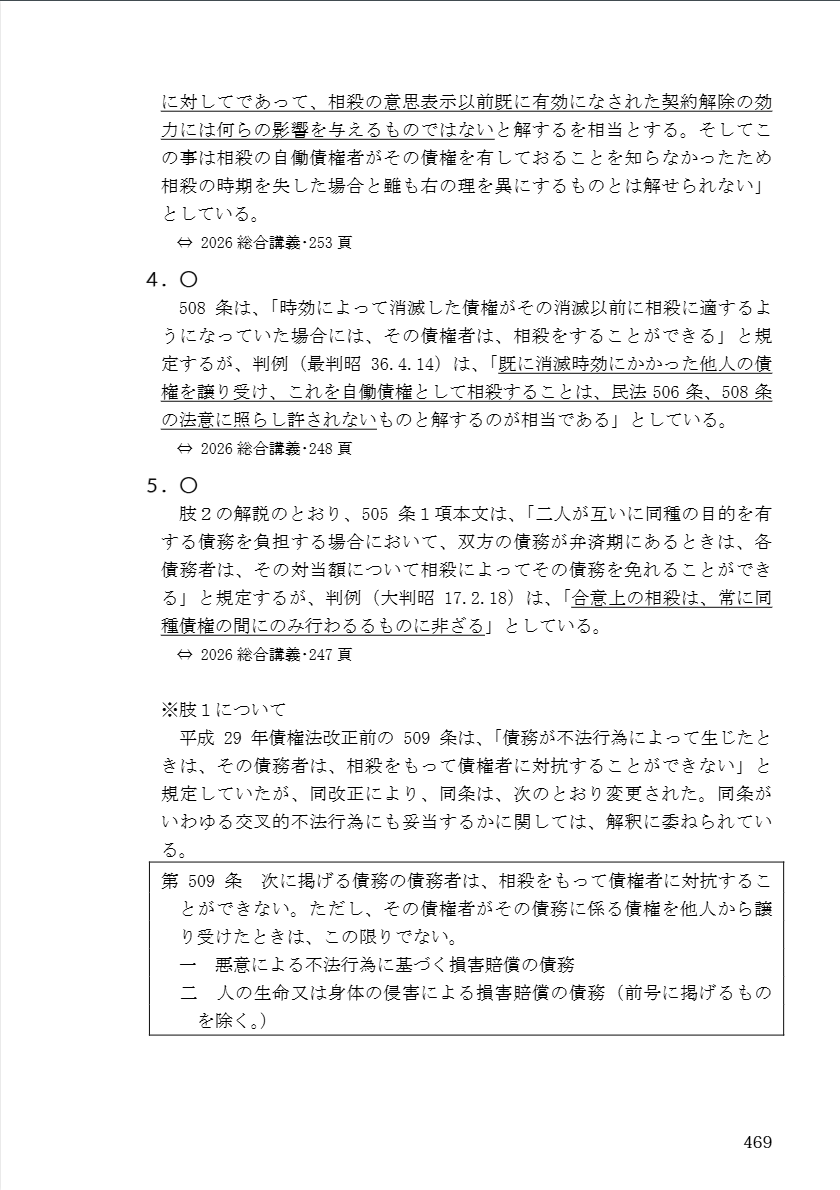 に対してであって、相殺の意思表示以前既に有効になされた契約解除の効力には何らの影響を与えるものではないと解するを相当とする。そしてこの事は相殺の自働債権者がその債権を有しておることを知らなかったため相殺の時期を失した場合と雖も右の理を異にするものとは解せられない」としている。

⇔ 2026 総合講義･253 頁

4．○

508 条は、「時効によって消滅した債権がその消滅以前に相殺に適するようになっていた場合には、その債権者は、相殺をすることができる」と規定するが、判例（最判昭 36.4.14）は、「既に消滅時効にかかった他人の債権を譲り受け、これを自働債権として相殺することは、民法 506 条、508 条の法意に照らし許されないものと解するのが相当である」としている。

⇔ 2026 総合講義･248 頁

5．○

肢２の解説のとおり、505 条１項本文は、「二人が互いに同種の目的を有する債務を負担する場合において、双方の債務が弁済期にあるときは、各債務者は、その対当額について相殺によってその債務を免れることができる」と規定するが、判例（大判昭 17.2.18）は、「合意上の相殺は、常に同種債権の間にのみ行わるるものに非ざる」としている。

⇔ 2026 総合講義･247 頁

※肢１について

平成 29 年債権法改正前の 509 条は、「債務が不法行為によって生じたときは、その債務者は、相殺をもって債権者に対抗することができない」と規定していたが、同改正により、同条は、次のとおり変更された。同条がいわゆる交叉的不法行為にも妥当するかに関しては、解釈に委ねられている。

第 509 条　次に掲げる債務の債務者は、相殺をもって債権者に対抗することができない。ただし、その債権者がその債務に係る債権を他人から譲り受けたときは、この限りでない。
一　悪意による不法行為に基づく損害賠償の債務
二　人の生命又は身体の侵害による損害賠償の債務（前号に掲げるものを除く。）

469